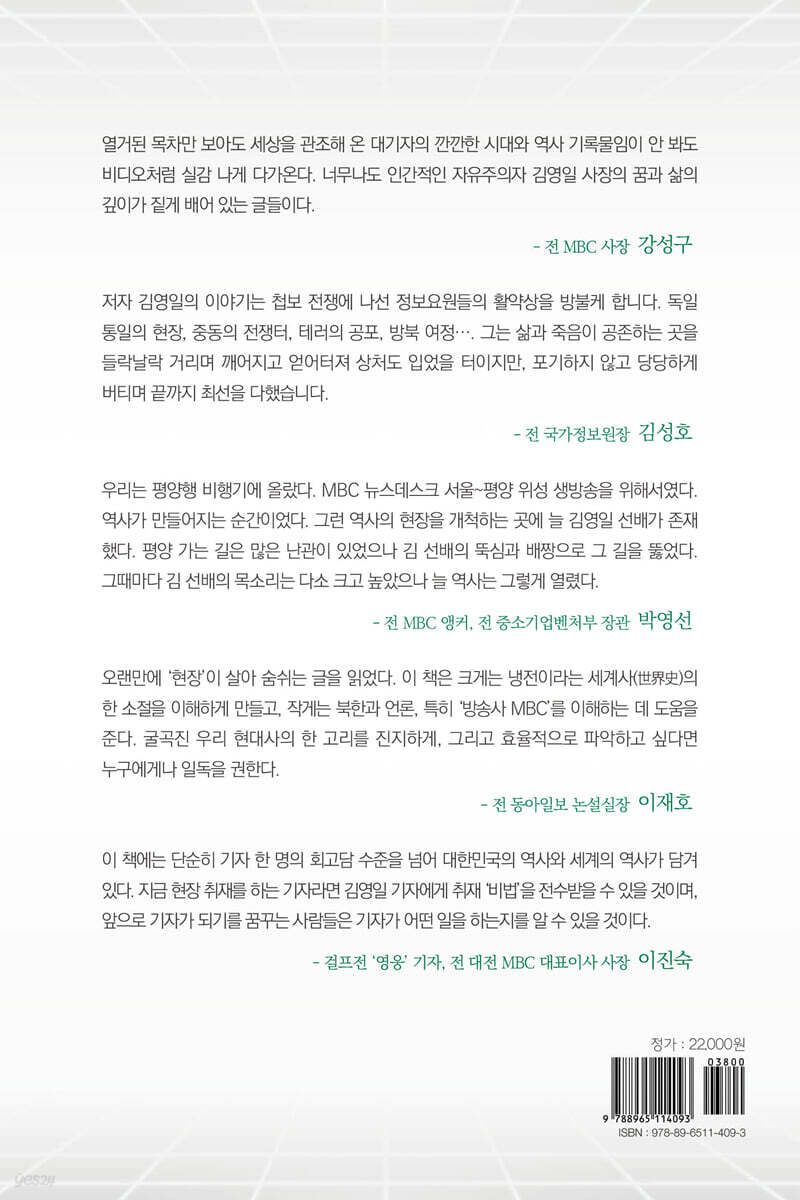 열거된 목차만 보아도 세상을 관조해 온 대기자의 깐깐한 시대와 역사 기록물임이 안 봐도 비디오처럼 실감 나게 다가온다. 너무나도 인간적인 자유주의자 김영일 사장의 꿈과 삶의 깊이가 짙게 배어 있는 글들이다.

- 전 MBC 사장 강성구

저자 김영일의 이야기는 첩보 전쟁에 나선 정보요원들의 활약상을 방불케 합니다. 독일 통일의 현장, 중동의 전쟁터, 테러의 공포, 방북 여정…. 그는 삶과 죽음이 공존하는 곳을 들락날락 거리며 깨어지고 얻어터져 상처도 입었을 터이지만, 포기하지 않고 당당하게 버티며 끝까지 최선을 다했습니다.

- 전 국가정보원장 김성호

우리는 평양행 비행기에 올랐다. MBC 뉴스데스크 서울~평양 위성 생방송을 위해서였다. 역사가 만들어지는 순간이었다. 그런 역사의 현장을 개척하는 곳에 늘 김영일 선배가 존재했다. 평양 가는 길은 많은 난관이 있었으나 김 선배의 뚝심과 배짱으로 그 길을 뚫었다. 그때마다 김 선배의 목소리는 다소 크고 높았으나 늘 역사는 그렇게 열렸다.

- 전 MBC 앵커, 전 중소기업벤처부 장관 박영선

오랜만에 '현장'이 살아 숨쉬는 글을 읽었다. 이 책은 크게는 냉전이라는 세계사(世界史)의 한 소절을 이해하게 만들고, 작게는 북한과 언론, 특히 '방송사 MBC'를 이해하는 데 도움을 준다. 굴곡진 우리 현대사의 한 고리를 진지하게, 그리고 효율적으로 파악하고 싶다면 누구에게나 일독을 권한다.

- 전 동아일보 논설실장 이재호

이 책에는 단순히 기자 한 명의 회고담 수준을 넘어 대한민국의 역사와 세계의 역사가 담겨 있다. 지금 현장 취재를 하는 기자라면 김영일 기자에게 취재 '비법'을 전수받을 수 있을 것이며, 앞으로 기자가 되기를 꿈꾸는 사람들은 기자가 어떤 일을 하는지를 알 수 있을 것이다.

- 걸프전 '영웅' 기자, 전 대전 MBC 대표이사 사장 이진숙

정가 : 22,000원

03800

9 788965 114093

ISBN : 978-89-6511-409-3

yes24